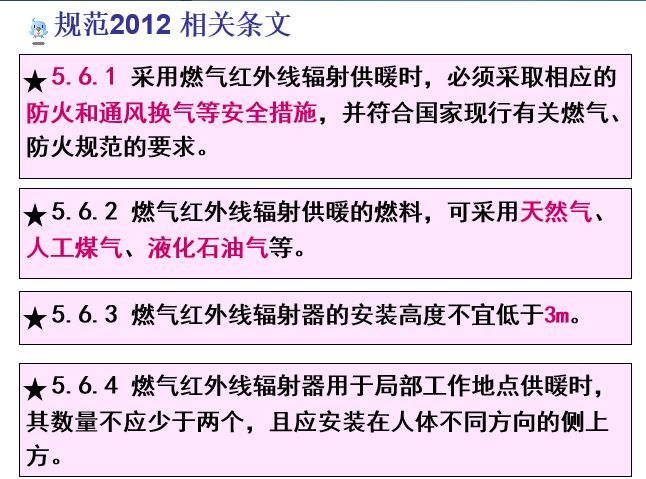 规范2012 相关条文

★5.6.1 采用燃气红外线辐射供暖时，必须采取相应的防火和通风换气等安全措施，并符合国家现行有关燃气、防火规范的要求。

★5.6.2 燃气红外线辐射供暖的燃料，可采用天然气、人工煤气、液化石油气等。

★5.6.3 燃气红外线辐射器的安装高度不宜低于3m。

★5.6.4 燃气红外线辐射器用于局部工作地点供暖时，其数量不应少于两个，且应安装在人体不同方向的侧上方。